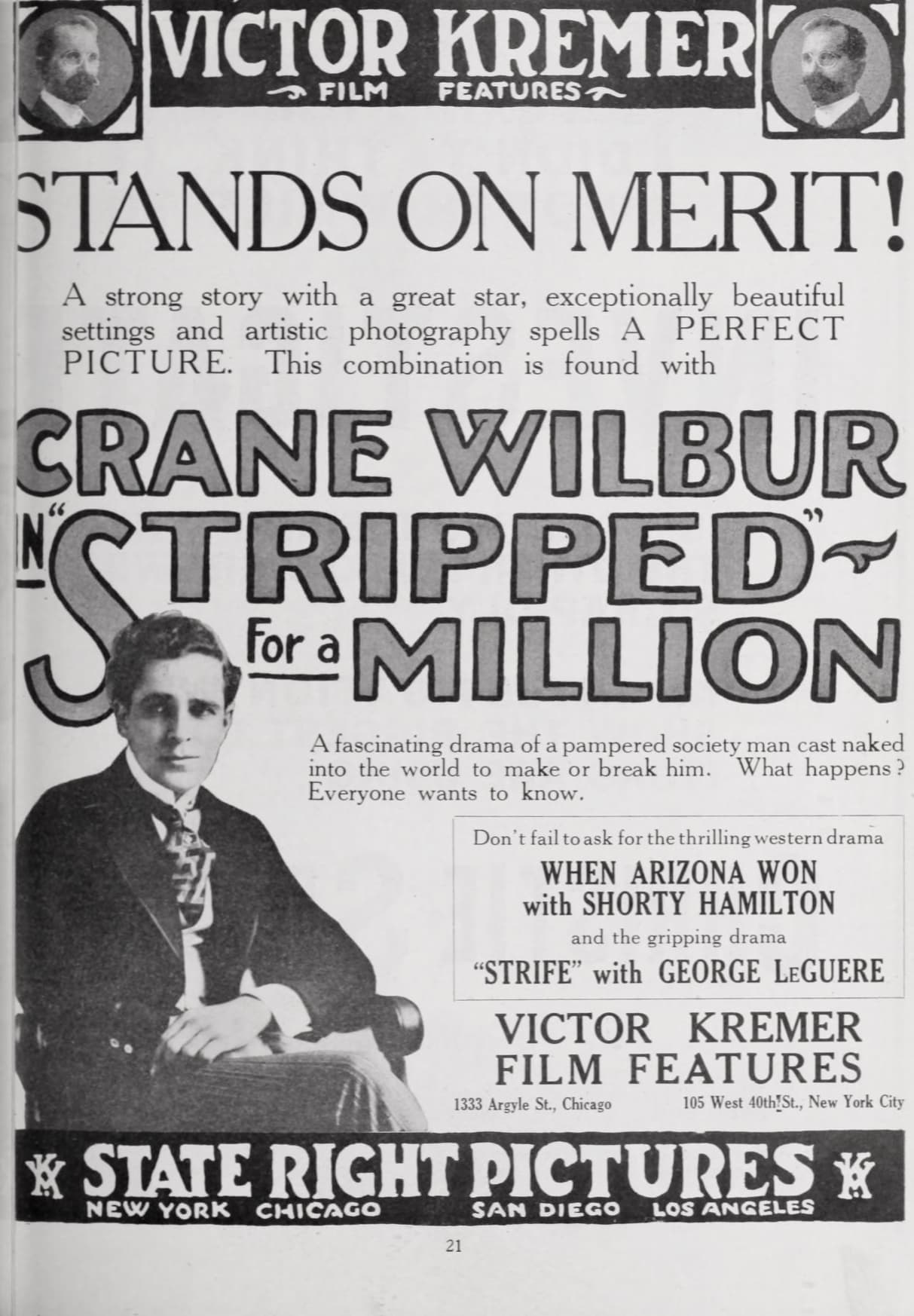 VICTOR KREMER
FILM FEATURES

STANDS ON MERIT!

A strong story with a great star, exceptionally beautiful settings and artistic photography spells A PERFECT PICTURE. This combination is found with

CRANE WILBUR
IN "STRIPPED" For a MILLION

A fascinating drama of a pampered society man cast naked into the world to make or break him. What happens? Everyone wants to know.

Don't fail to ask for the thrilling western drama
WHEN ARIZONA WON
with SHORTY HAMILTON
and the gripping drama
"STRIFE" with GEORGE LeGUERE

VICTOR KREMER
FILM FEATURES
1333 Argyle St., Chicago 105 West 40th St., New York City

STATE RIGHT PICTURES
NEW YORK CHICAGO SAN DIEGO LOS ANGELES

21